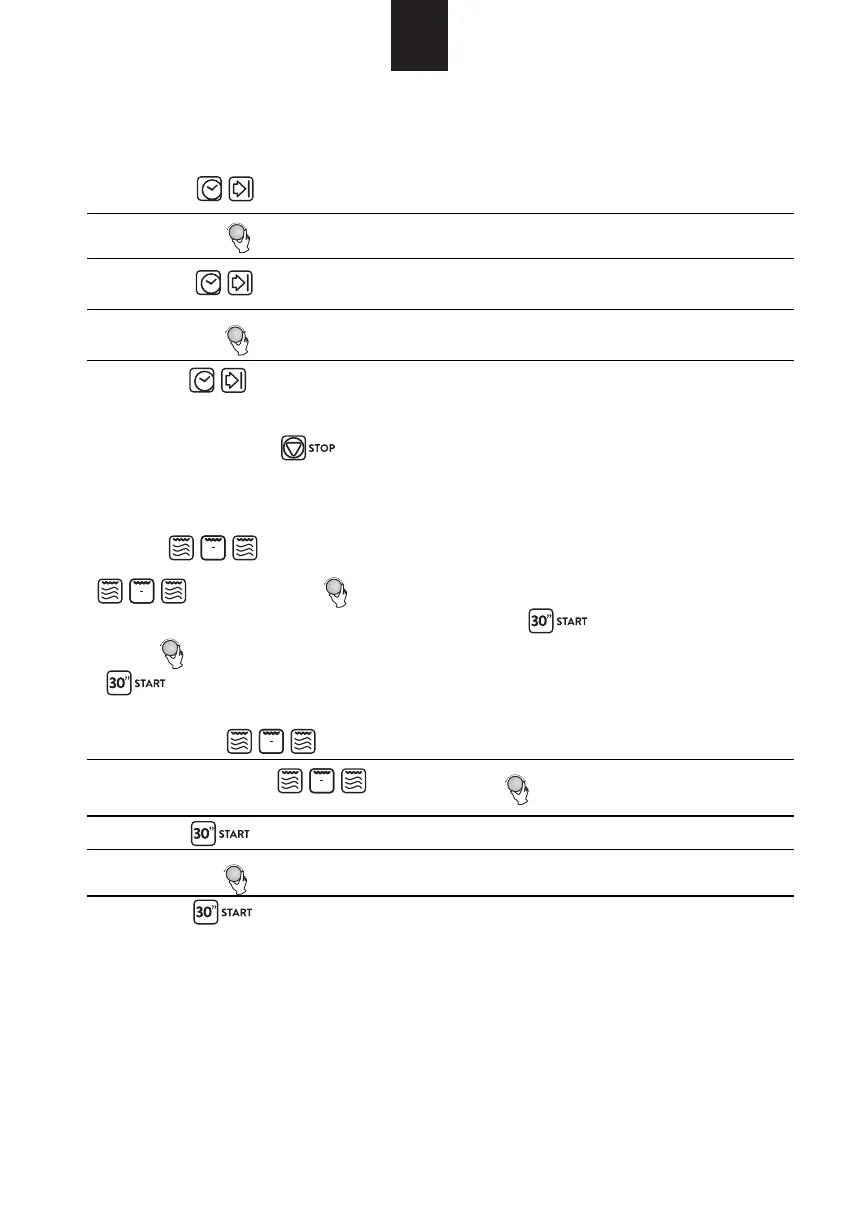 STOP

30" START

30" START

30" START

30" START